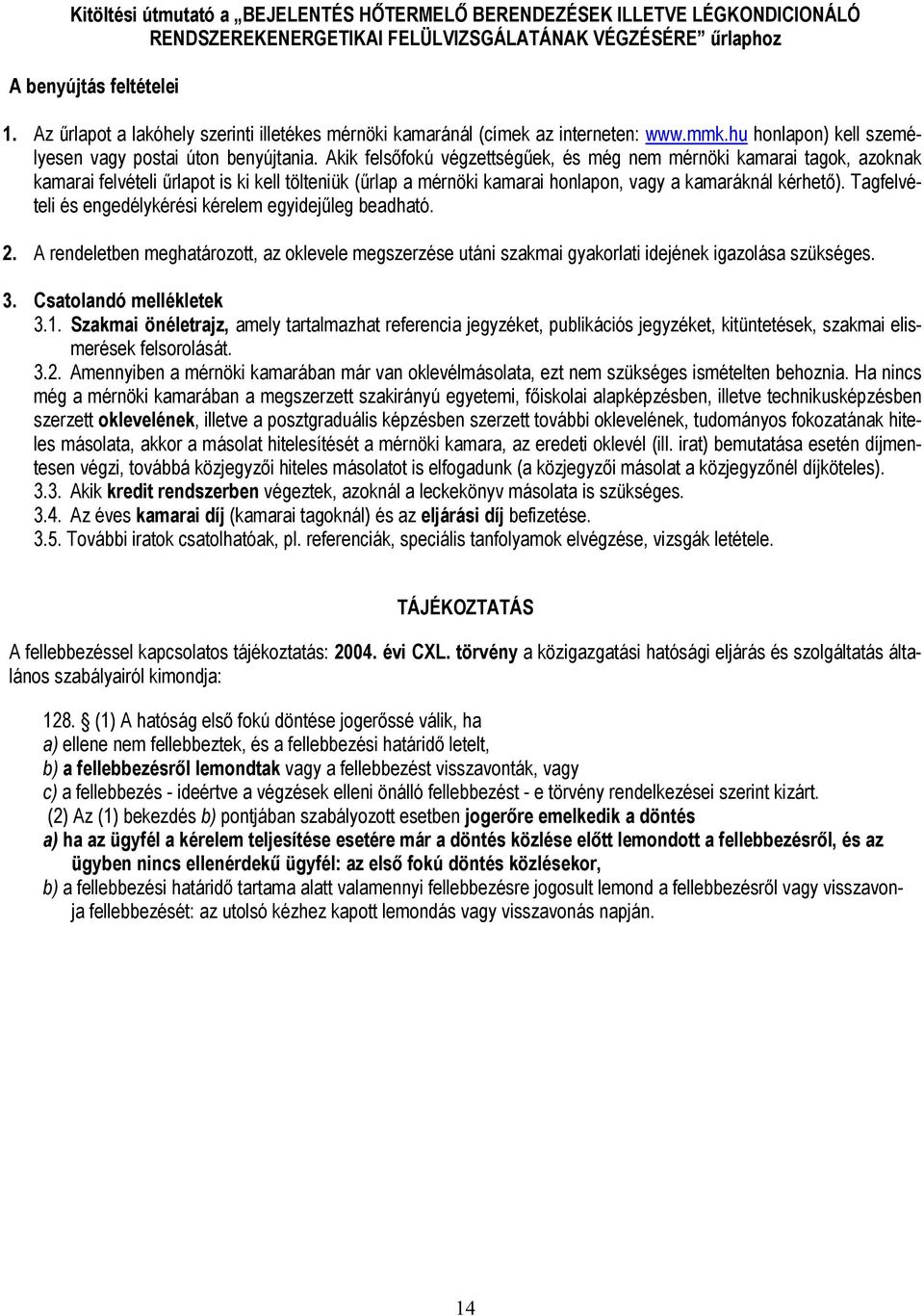 Kitöltési útmutató a „BEJELENTÉS HŐTERMELŐ BERENDEZÉSEK ILLETVE LÉGKONDICIONÁLÓ RENDSZEREKENERGETIKAI FELÜLVIZSGÁLATÁNAK VÉGZÉSÉRE” űrlaphoz

A benyújtás feltételei

1. Az űrlapot a lakóhely szerinti illetékes mérnöki kamaránál (címek az interneten: www.mmk.hu honlapon) kell személyesen vagy postai úton benyújtania. Akik felsőfokú végzettségűek, és még nem mérnöki kamarai tagok, azoknak kamarai felvételi űrlapot is ki kell tölteniük (űrlap a mérnöki kamarai honlapon, vagy a kamaráknál kérhető). Tagfelvételi és engedélykérési kérelem egyidejűleg beadható.

2. A rendeletben meghatározott, az oklevele megszerzése utáni szakmai gyakorlati idejének igazolása szükséges.

3. Csatolandó mellékletek
3.1. Szakmai önéletrajz, amely tartalmazhat referencia jegyzéket, publikációs jegyzéket, kitüntetések, szakmai elismerések felsorolását.
3.2. Amennyiben a mérnöki kamarában már van oklevélmásolata, ezt nem szükséges ismételten behoznia. Ha nincs még a mérnöki kamarában a megszerzett szakirányú egyetemi, főiskolai alapképzésben, illetve technikusképzésben szerzett oklevelének, illetve a posztgraduális képzésben szerzett további oklevelének, tudományos fokozatának hiteles másolata, akkor a másolat hitelesítését a mérnöki kamara, az eredeti oklevél (ill. irat) bemutatása esetén díjmentesen végzi, továbbá közjegyzői hiteles másolatot is elfogadunk (a közjegyzői másolat a közjegyzőnél díjköteles).
3.3. Akik kredit rendszerben végeztek, azoknál a leckekönyv másolata is szükséges.
3.4. Az éves kamarai díj (kamarai tagoknál) és az eljárási díj befizetése.
3.5. További iratok csatolhatóak, pl. referenciák, speciális tanfolyamok elvégzése, vizsgák letétele.

TÁJÉKOZTATÁS

A fellebbezéssel kapcsolatos tájékoztatás: 2004. évi CXL. törvény a közigazgatási hatósági eljárás és szolgáltatás általános szabályairól kimondja:

128. § (1) A hatóság első fokú döntése jogerőssé válik, ha
a) ellene nem fellebbeztek, és a fellebbezési határidő letelt,
b) a fellebbezésről lemondtak vagy a fellebbezést visszavonták, vagy
c) a fellebbezés - ideértve a végzések elleni önálló fellebbezést - e törvény rendelkezései szerint kizárt.
(2) Az (1) bekezdés b) pontjában szabályozott esetben jogerőre emelkedik a döntés
a) ha az ügyfél a kérelem teljesítése esetére már a döntés közlése előtt lemondott a fellebbezésről, és az ügyben nincs ellenérdekű ügyfél: az első fokú döntés közlésekor,
b) a fellebbezési határidő tartama alatt valamennyi fellebbezésre jogosult lemond a fellebbezésről vagy visszavonja fellebbezését: az utolsó kézhez kapott lemondás vagy visszavonás napján.

14